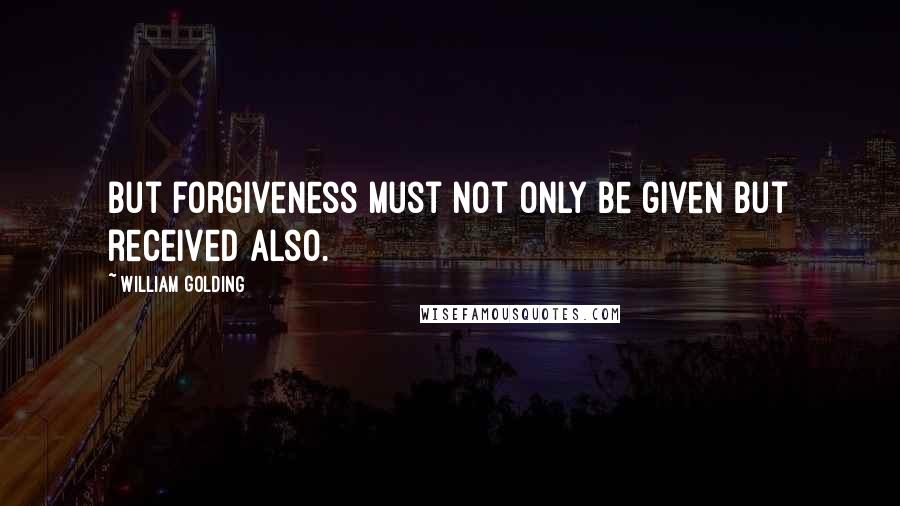 BUT FORGIVENESS MUST NOT ONLY BE GIVEN BUT RECEIVED ALSO.

~ WILLIAM GOLDING

WISEFAMOUSQUOTES.COM